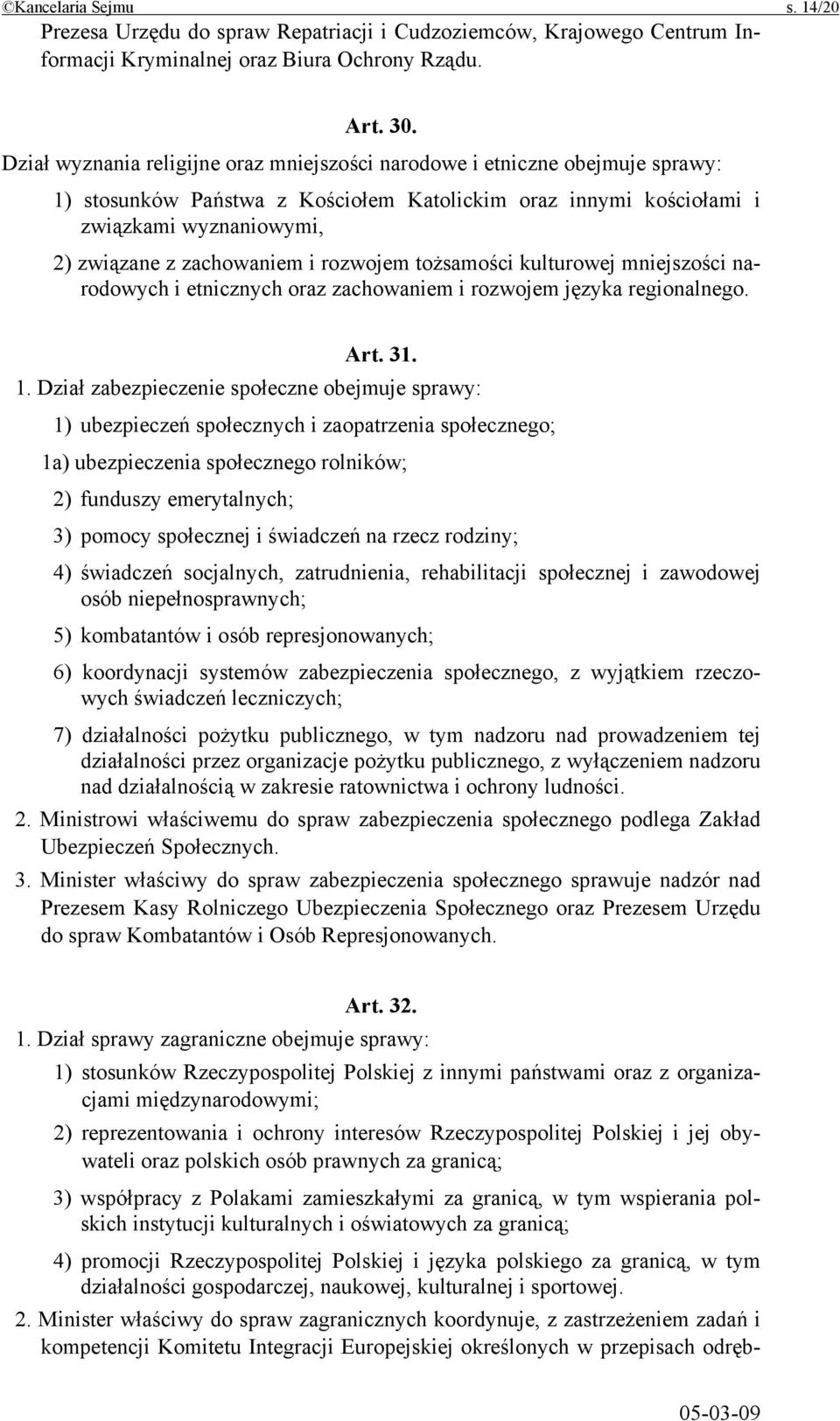 ©Kancelaria Sejmu s. 14/20

Prezesa Urzędu do spraw Repatriacji i Cudzoziemców, Krajowego Centrum Informacji Kryminalnej oraz Biura Ochrony Rządu.

Art. 30.

Dział wyznania religijne oraz mniejszości narodowe i etniczne obejmuje sprawy:

1) stosunków Państwa z Kościołem Katolickim oraz innymi kościołami i związkami wyznaniowymi,

2) związane z zachowaniem i rozwojem tożsamości kulturowej mniejszości narodowych i etnicznych oraz zachowaniem i rozwojem języka regionalnego.

Art. 31.

1. Dział zabezpieczenie społeczne obejmuje sprawy:

1) ubezpieczeń społecznych i zaopatrzenia społecznego;

1a) ubezpieczenia społecznego rolników;

2) funduszy emerytalnych;

3) pomocy społecznej i świadczeń na rzecz rodziny;

4) świadczeń socjalnych, zatrudnienia, rehabilitacji społecznej i zawodowej osób niepełnosprawnych;

5) kombatantów i osób represjonowanych;

6) koordynacji systemów zabezpieczenia społecznego, z wyjątkiem rzeczowych świadczeń leczniczych;

7) działalności pożytku publicznego, w tym nadzoru nad prowadzeniem tej działalności przez organizacje pożytku publicznego, z wyłączeniem nadzoru nad działalnością w zakresie ratownictwa i ochrony ludności.

2. Ministrowi właściwemu do spraw zabezpieczenia społecznego podlega Zakład Ubezpieczeń Społecznych.

3. Minister właściwy do spraw zabezpieczenia społecznego sprawuje nadzór nad Prezesem Kasy Rolniczego Ubezpieczenia Społecznego oraz Prezesem Urzędu do spraw Kombatantów i Osób Represjonowanych.

Art. 32.

1. Dział sprawy zagraniczne obejmuje sprawy:

1) stosunków Rzeczypospolitej Polskiej z innymi państwami oraz z organizacjami międzynarodowymi;

2) reprezentowania i ochrony interesów Rzeczypospolitej Polskiej i jej obywateli oraz polskich osób prawnych za granicą;

3) współpracy z Polakami zamieszkałymi za granicą, w tym wspierania polskich instytucji kulturalnych i oświatowych za granicą;

4) promocji Rzeczypospolitej Polskiej i języka polskiego za granicą, w tym działalności gospodarczej, naukowej, kulturalnej i sportowej.

2. Minister właściwy do spraw zagranicznych koordynuje, z zastrzeżeniem zadań i kompetencji Komitetu Integracji Europejskiej określonych w przepisach odręb-

05-03-09